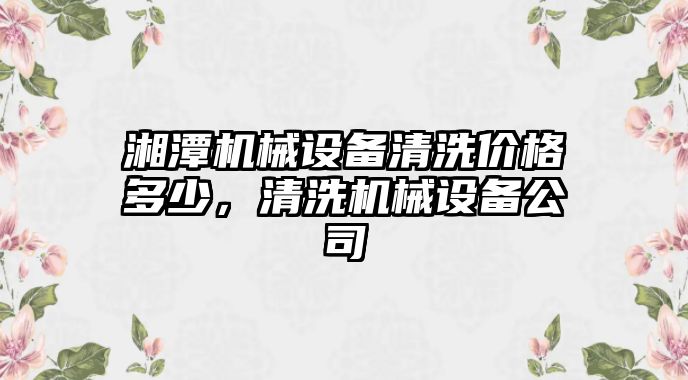 湘潭机械设备清洗价格多少，清洗机械设备公司